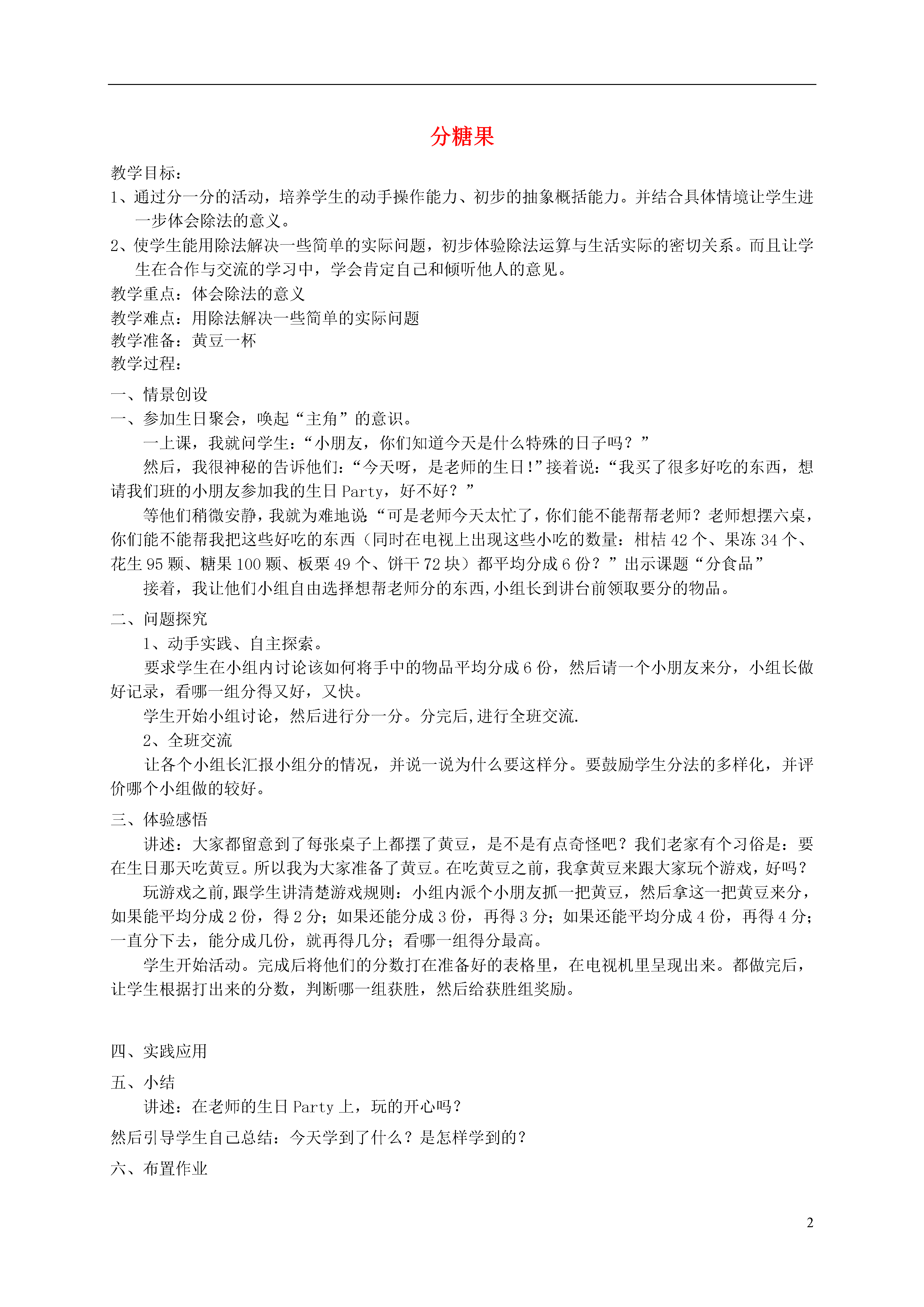 分糖果

教学目标：

1、通过分一分的活动，培养学生的动手操作能力、初步的抽象概括能力。并结合具体情境让学生进一步体会除法的意义。

2、使学生能用除法解决一些简单的实际问题，初步体验除法运算与生活实际的密切关系。而且让学生在合作与交流的学习中，学会肯定自己和倾听他人的意见。

教学重点：体会除法的意义

教学难点：用除法解决一些简单的实际问题

教学准备：黄豆一杯

教学过程：

一、情景创设

一、参加生日聚会，唤起“主角”的意识。

一上课，我就问学生：“小朋友，你们知道今天是什么特殊的日子吗？”

然后，我很神秘的告诉他们：“今天呀，是老师的生日！”接着说：“我买了很多好吃的东西，想请我们班的小朋友参加我的生日 Party，好不好？”

等他们稍微安静，我就为难地说“可是老师今天太忙了，你们能不能帮帮老师？老师想摆六桌，你们能不能帮我把这些好吃的东西（同时在电视上出现这些小吃的数量：柑桔 42 个、果冻 34 个、花生 95 颗、糖果 100 颗、板栗 49 个、饼干 72 块）都平均分成 6 份？”出示课题“分食品”

接着，我让他们小组自由选择想帮老师分的东西,小组长到讲台前领取要分的物品。

二、问题探究

1、动手实践、自主探索。

要求学生在小组内讨论该如何将手中的物品平均分成 6 份，然后请一个小朋友来分，小组长做好记录，看哪一组分得又好，又快。

学生开始小组讨论，然后进行分一分。分完后,进行全班交流.

2、全班交流

让各个小组长汇报小组分的情况，并说一说为什么要这样分。要鼓励学生分法的多样化，并评价哪个小组做的较好。

三、体验感悟

讲述：大家都留意到了每张桌子上都摆了黄豆，是不是有点奇怪吧？我们老家有个习俗是：要在生日那天吃黄豆。所以我为大家准备了黄豆。在吃黄豆之前，我拿黄豆来跟大家玩个游戏，好吗？

玩游戏之前,跟学生讲清楚游戏规则：小组内派个小朋友抓一把黄豆，然后拿这一把黄豆来分，如果能平均分成 2 份，得 2 分；如果还能分成 3 份，再得 3 分；如果还能平均分成 4 份，再得 4 分；一直分下去，能分成几份，就再得几分；看哪一组得分最高。

学生开始活动。完成后将他们的分数打在准备好的表格里，在电视机里呈现出来。都做完后，让学生根据打出来的分数，判断哪一组获胜，然后给获胜组奖励。

四、实践应用

五、小结

讲述：在老师的生日 Party 上，玩的开心吗？

然后引导学生自己总结：今天学到了什么？是怎样学到的？

六、布置作业

2